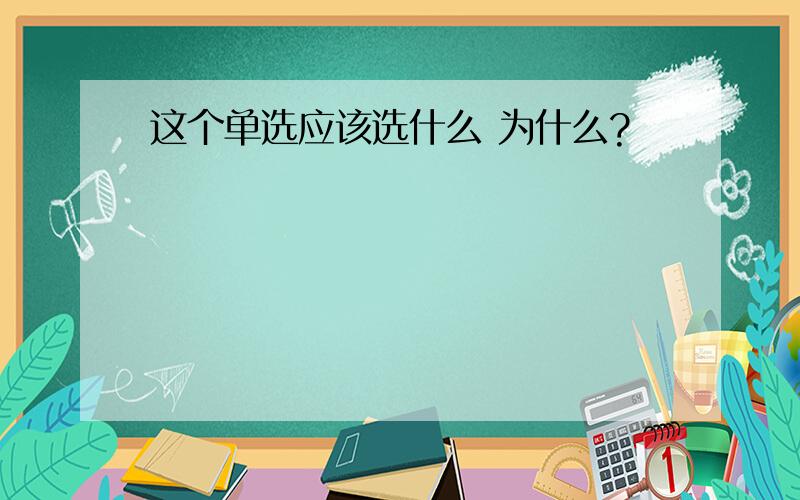 这个单选应该选什么 为什么?